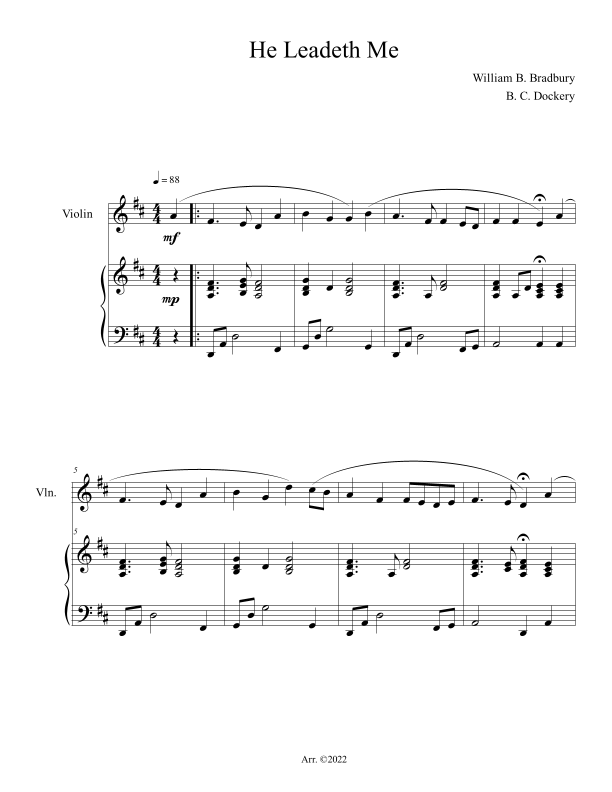 He Leadeth Me

William B. Bradbury
B. C. Dockery

♩ = 88

Violin

mf

mp

5

Vln.

5

Arr. ©2022